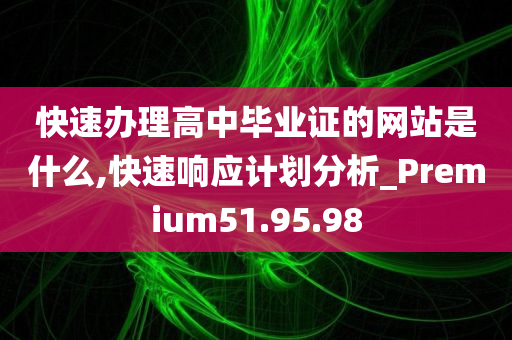 快速办理高中毕业证的网站是什么,快速响应计划分析_Premium51.95.98